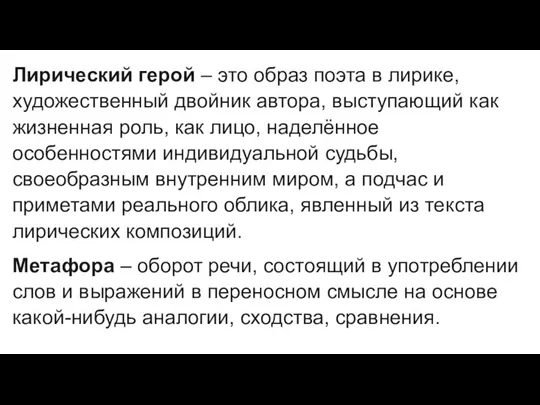 Лирический герой – это образ поэта в лирике, художественный двойник автора, выступающий как жизненная роль, как лицо, наделённое особенностями индивидуальной судьбы, своеобразным внутренним миром, а подчас и приметами реального облика, явленный из текста лирических композиций.

Метафора – оборот речи, состоящий в употреблении слов и выражений в переносном смысле на основе какой-нибудь аналогии, сходства, сравнения.